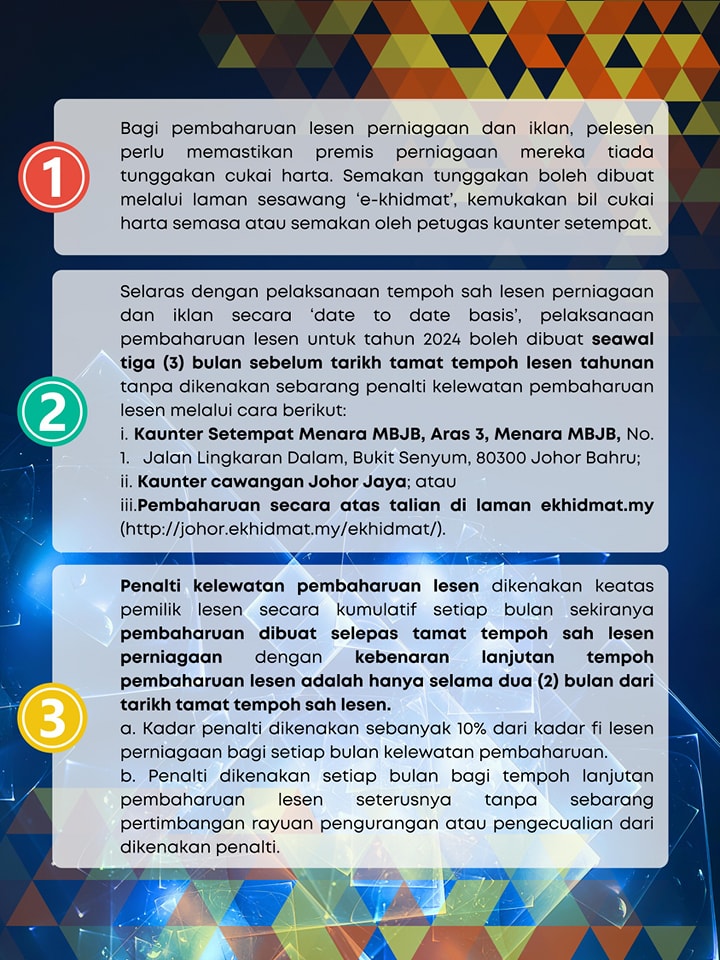 1

Bagi pembaharuan lesen perniagaan dan iklan, pelesen perlu memastikan premis perniagaan mereka tiada tunggakan cukai harta. Semakan tunggakan boleh dibuat melalui laman sesawang 'e-khidmat', kemukakan bil cukai harta semasa atau semakan oleh petugas kaunter setempat.

2

Selaras dengan pelaksanaan tempoh sah lesen perniagaan dan iklan secara 'date to date basis', pelaksanaan pembaharuan lesen untuk tahun 2024 boleh dibuat seawal tiga (3) bulan sebelum tarikh tamat tempoh lesen tahunan tanpa dikenakan sebarang penalti kelewatan pembaharuan lesen melalui cara berikut:
i. Kaunter Setempat Menara MBJB, Aras 3, Menara MBJB, No. 1. Jalan Lingkaran Dalam, Bukit Senyum, 80300 Johor Bahru;
ii. Kaunter cawangan Johor Jaya; atau
iii.Pembaharuan secara atas talian di laman ekhidmat.my (http://johor.ekhidmat.my/ekhidmat/).

3

Penalti kelewatan pembaharuan lesen dikenakan keatas pemilik lesen secara kumulatif setiap bulan sekiranya pembaharuan dibuat selepas tamat tempoh sah lesen perniagaan dengan kebenaran lanjutan tempoh pembaharuan lesen adalah hanya selama dua (2) bulan dari tarikh tamat tempoh sah lesen.
a. Kadar penalti dikenakan sebanyak 10% dari kadar fi lesen perniagaan bagi setiap bulan kelewatan pembaharuan.
b. Penalti dikenakan setiap bulan bagi tempoh lanjutan pembaharuan lesen seterusnya tanpa sebarang pertimbangan rayuan pengurangan atau pengecualian dari dikenakan penalti.